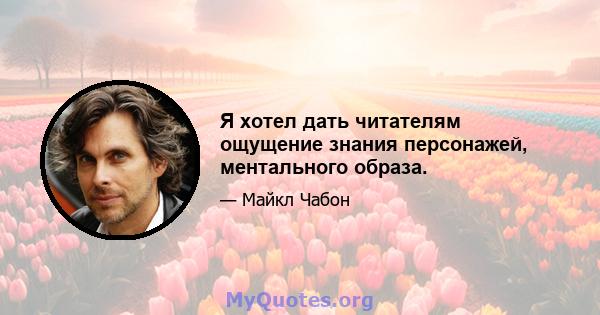 Я хотел дать читателям ощущение знания персонажей, ментального образа.

— Майкл Чабон

MyQuotes.org